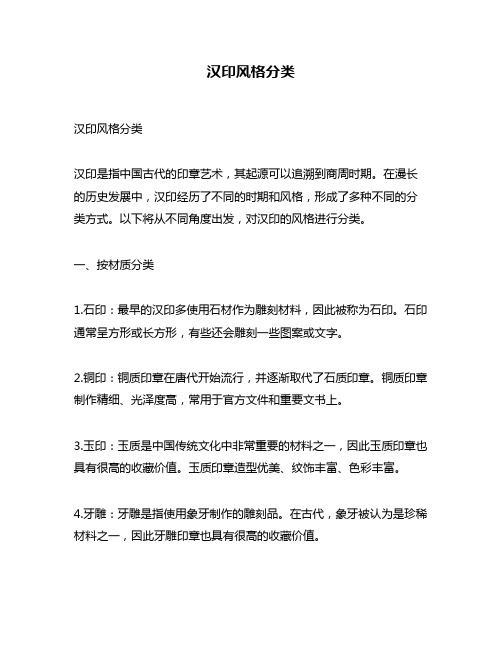 汉印风格分类

汉印风格分类

汉印是指中国古代的印章艺术，其起源可以追溯到商周时期。在漫长的历史发展中，汉印经历了不同的时期和风格，形成了多种不同的分类方式。以下将从不同角度出发，对汉印的风格进行分类。

一、按材质分类

1.石印：最早的汉印多使用石材作为雕刻材料，因此被称为石印。石印通常呈方形或长方形，有些还会雕刻一些图案或文字。

2.铜印：铜质印章在唐代开始流行，并逐渐取代了石质印章。铜质印章制作精细、光泽度高，常用于官方文件和重要文书上。

3.玉印：玉质是中国传统文化中非常重要的材料之一，因此玉质印章也具有很高的收藏价值。玉质印章造型优美、纹饰丰富、色彩丰富。

4.牙雕：牙雕是指使用象牙制作的雕刻品。在古代，象牙被认为是珍稀材料之一，因此牙雕印章也具有很高的收藏价值。